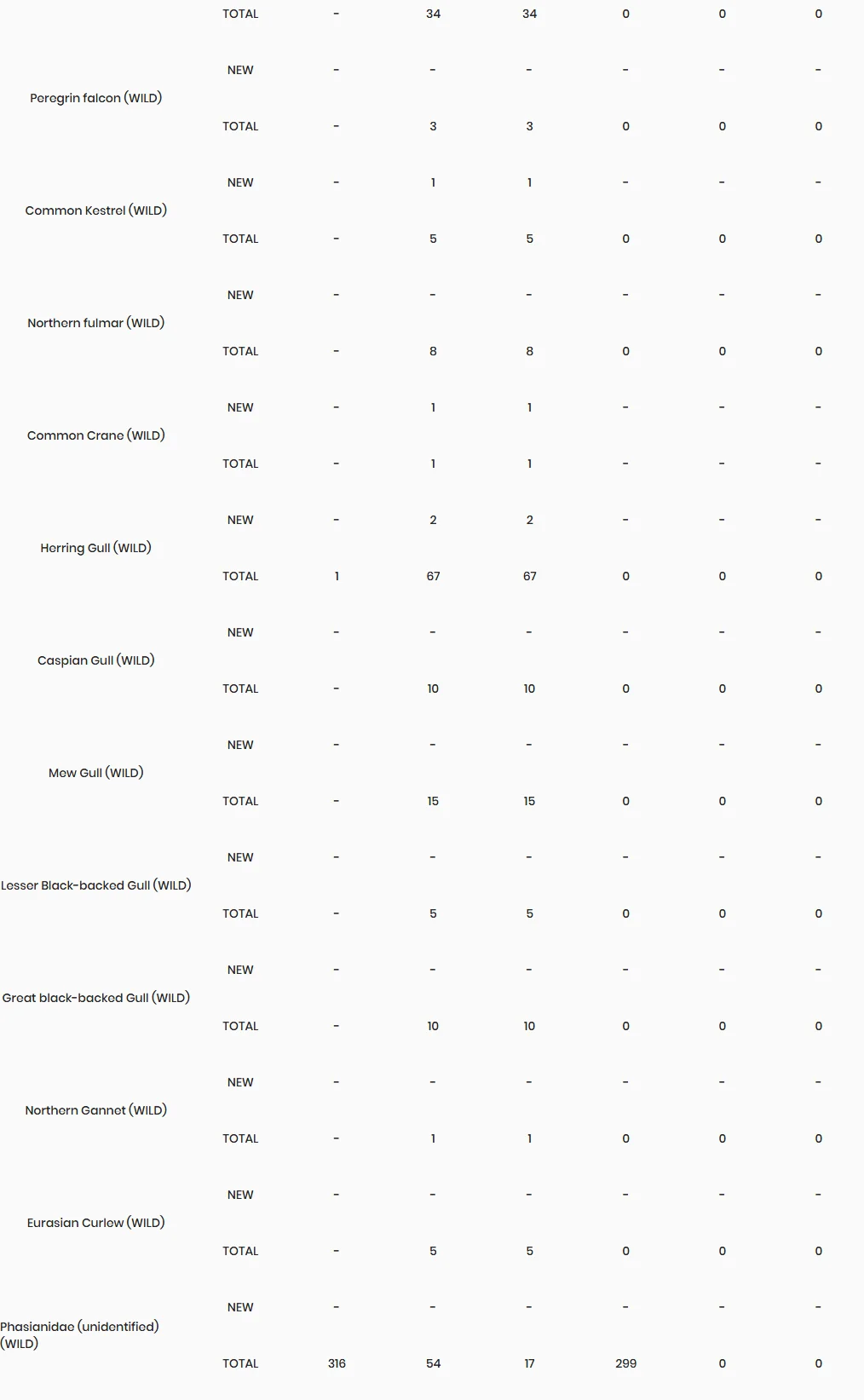 | | | | | | | | |
|---|---|---|---|---|---|---|---|
| | TOTAL | - | 34 | 34 | 0 | 0 | 0 |
| Peregrin falcon (WILD) | NEW | - | - | - | - | - | - |
| | TOTAL | - | 3 | 3 | 0 | 0 | 0 |
| Common Kestrel (WILD) | NEW | - | 1 | 1 | - | - | - |
| | TOTAL | - | 5 | 5 | 0 | 0 | 0 |
| Northern fulmar (WILD) | NEW | - | - | - | - | - | - |
| | TOTAL | - | 8 | 8 | 0 | 0 | 0 |
| Common Crane (WILD) | NEW | - | 1 | 1 | - | - | - |
| | TOTAL | - | 1 | 1 | - | - | - |
| Herring Gull (WILD) | NEW | - | 2 | 2 | - | - | - |
| | TOTAL | 1 | 67 | 67 | 0 | 0 | 0 |
| Caspian Gull (WILD) | NEW | - | - | - | - | - | - |
| | TOTAL | - | 10 | 10 | 0 | 0 | 0 |
| Mew Gull (WILD) | NEW | - | - | - | - | - | - |
| | TOTAL | - | 15 | 15 | 0 | 0 | 0 |
| Lesser Black-backed Gull (WILD) | NEW | - | - | - | - | - | - |
| | TOTAL | - | 5 | 5 | 0 | 0 | 0 |
| Great black-backed Gull (WILD) | NEW | - | - | - | - | - | - |
| | TOTAL | - | 10 | 10 | 0 | 0 | 0 |
| Northern Gannet (WILD) | NEW | - | - | - | - | - | - |
| | TOTAL | - | 1 | 1 | 0 | 0 | 0 |
| Eurasian Curlew (WILD) | NEW | - | - | - | - | - | - |
| | TOTAL | - | 5 | 5 | 0 | 0 | 0 |
| Phasianidae (unidentified) (WILD) | NEW | - | - | - | - | - | - |
| | TOTAL | 316 | 54 | 17 | 299 | 0 | 0 |